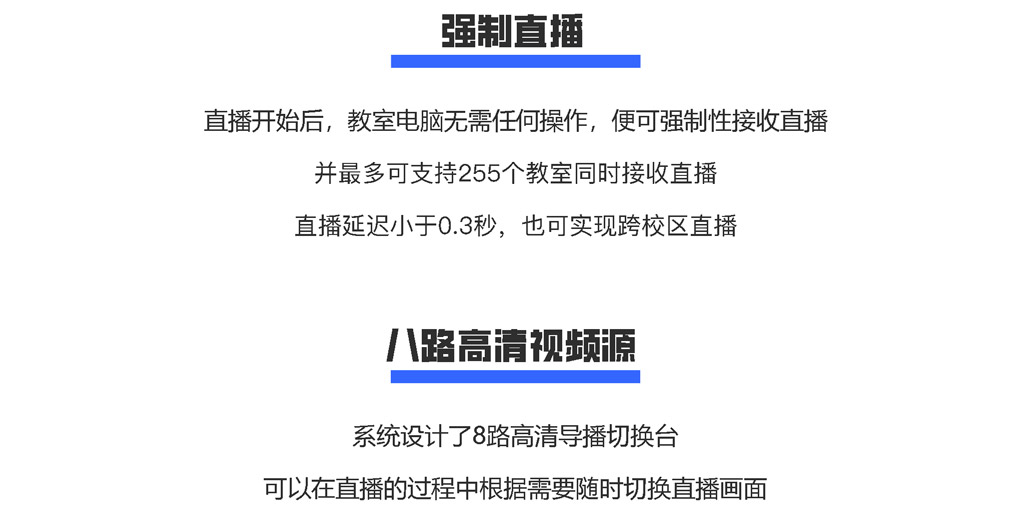 强制直播

直播开始后，教室电脑无需任何操作，便可强制性接收直播

并最多可支持255个教室同时接收直播

直播延迟小于0.3秒，也可实现跨校区直播

八路高清视频源

系统设计了8路高清导播切换台

可以在直播的过程中根据需要随时切换直播画面